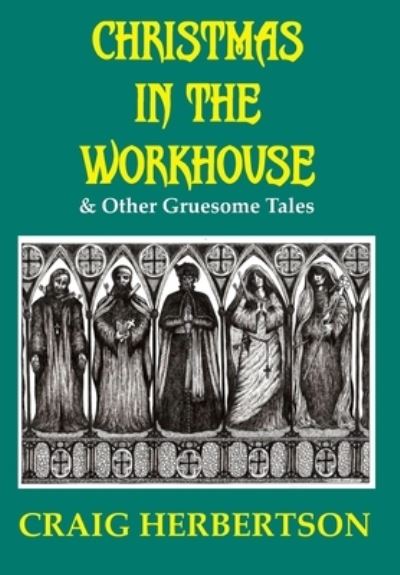 CHRISTMAS IN THE WORKHOUSE

& Other Gruesome Tales

CRAIG HERBERTSON